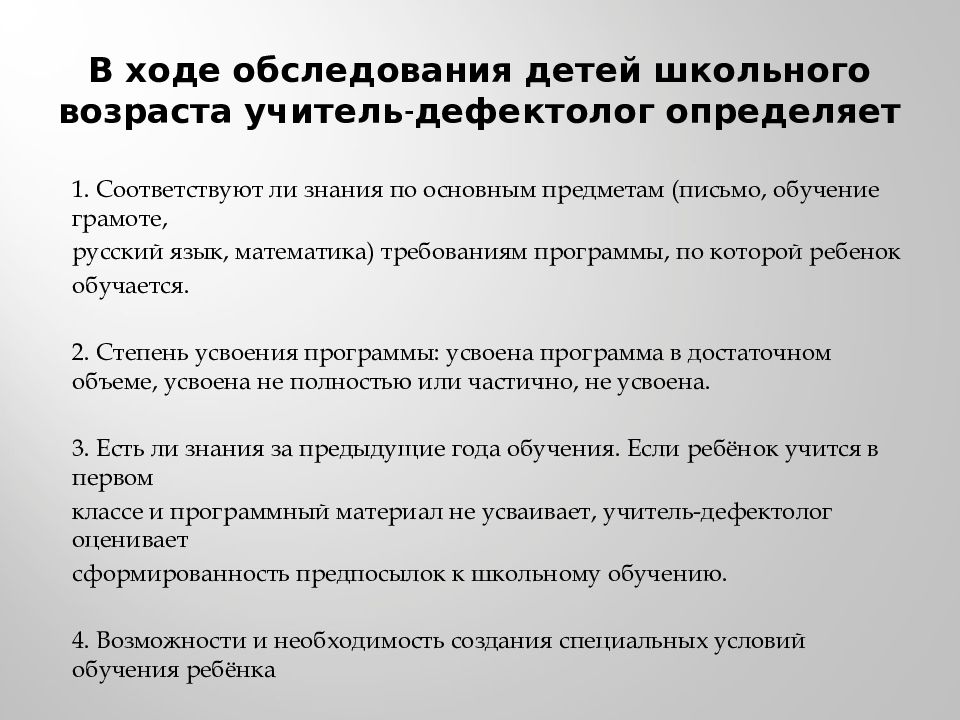 В ходе обследования детей школьного возраста учитель-дефектолог определяет

1. Соответствуют ли знания по основным предметам (письмо, обучение грамоте,
русский язык, математика) требованиям программы, по которой ребенок обучается.

2. Степень усвоения программы: усвоена программа в достаточном объеме, усвоена не полностью или частично, не усвоена.

3. Есть ли знания за предыдущие года обучения. Если ребёнок учится в первом
классе и программный материал не усваивает, учитель-дефектолог оценивает
сформированность предпосылок к школьному обучению.

4. Возможности и необходимость создания специальных условий обучения ребёнка